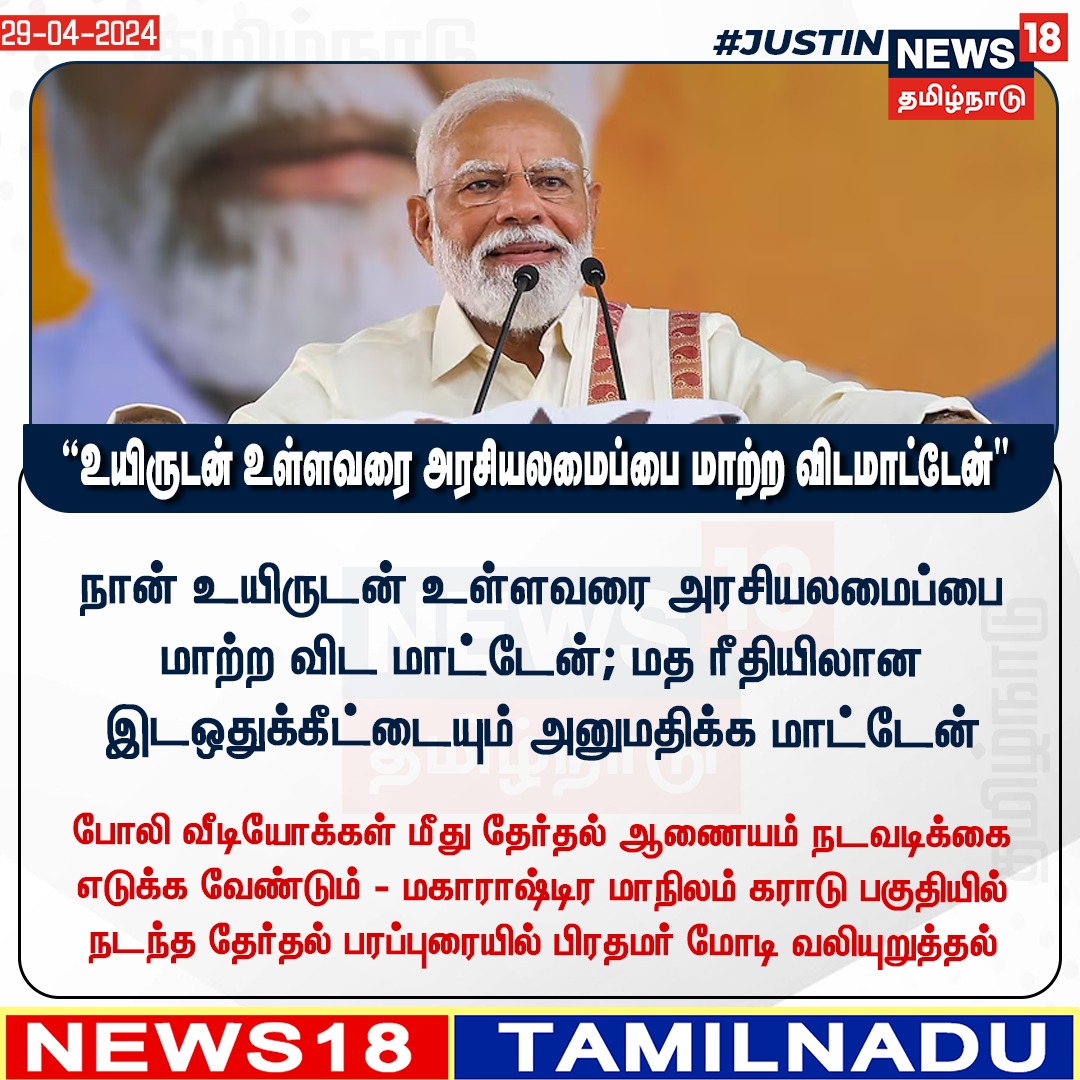 29-04-2024

#JUSTIN NEWS 18 தமிழ்நாடு

“உயிருடன் உள்ளவரை அரசியலமைப்பை மாற்ற விடமாட்டேன்"

நான் உயிருடன் உள்ளவரை அரசியலமைப்பை மாற்ற விட மாட்டேன்; மத ரீதியிலான இடஒதுக்கீட்டையும் அனுமதிக்க மாட்டேன்

போலி வீடியோக்கள் மீது தேர்தல் ஆணையம் நடவடிக்கை எடுக்க வேண்டும் - மகாராஷ்டிர மாநிலம் கராடு பகுதியில் நடந்த தேர்தல் பரப்புரையில் பிரதமர் மோடி வலியுறுத்தல்

NEWS18 TAMILNADU